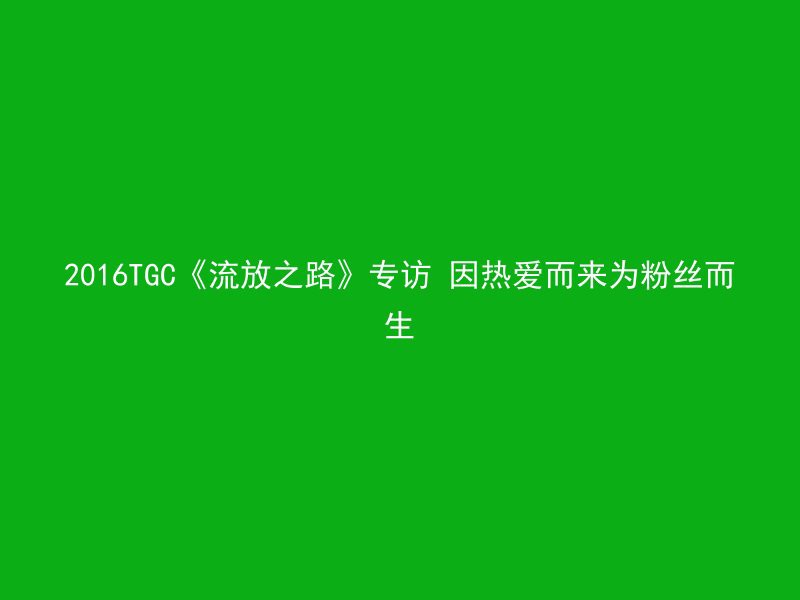 2016TGC《流放之路》专访 因热爱而来为粉丝而生